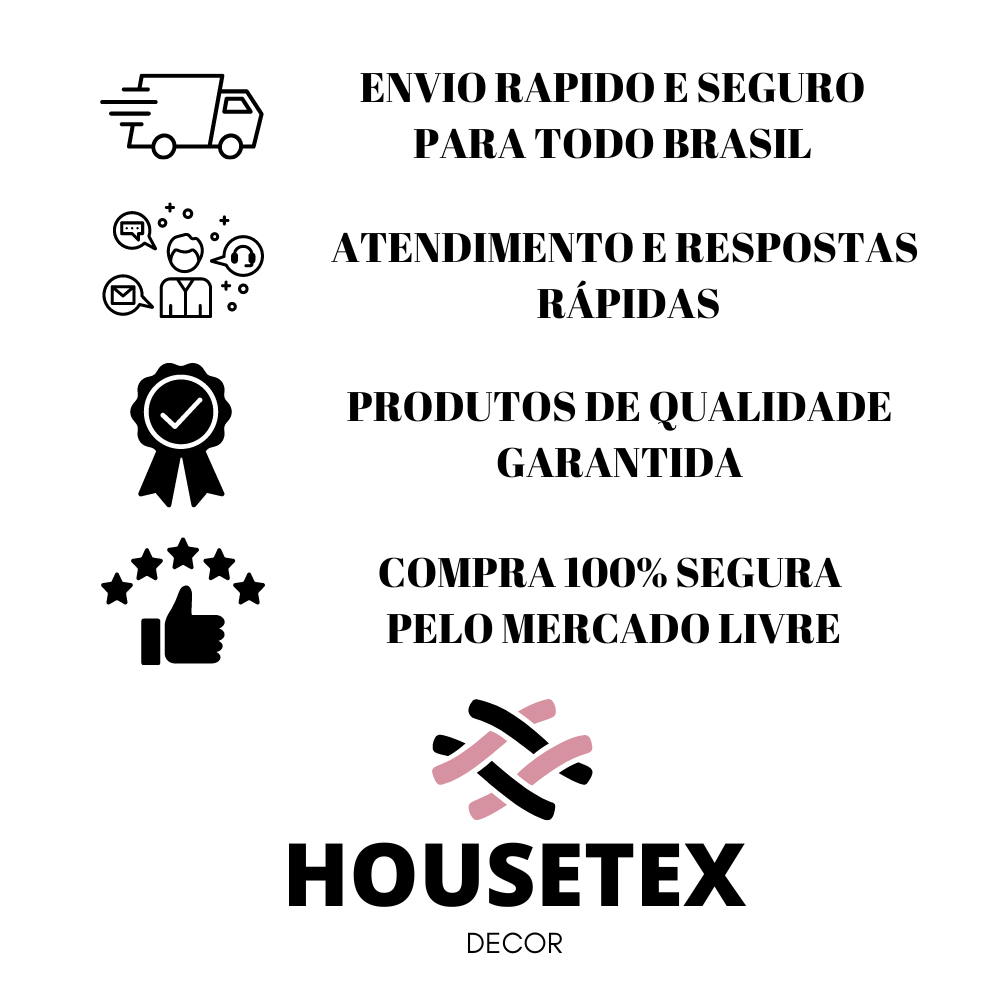 ENVIO RAPIDO E SEGURO
PARA TODO BRASIL

ATENDIMENTO E RESPOSTAS
RÁPIDAS

PRODUTOS DE QUALIDADE
GARANTIDA

COMPRA 100% SEGURA
PELO MERCADO LIVRE

HOUSETEX
DECOR